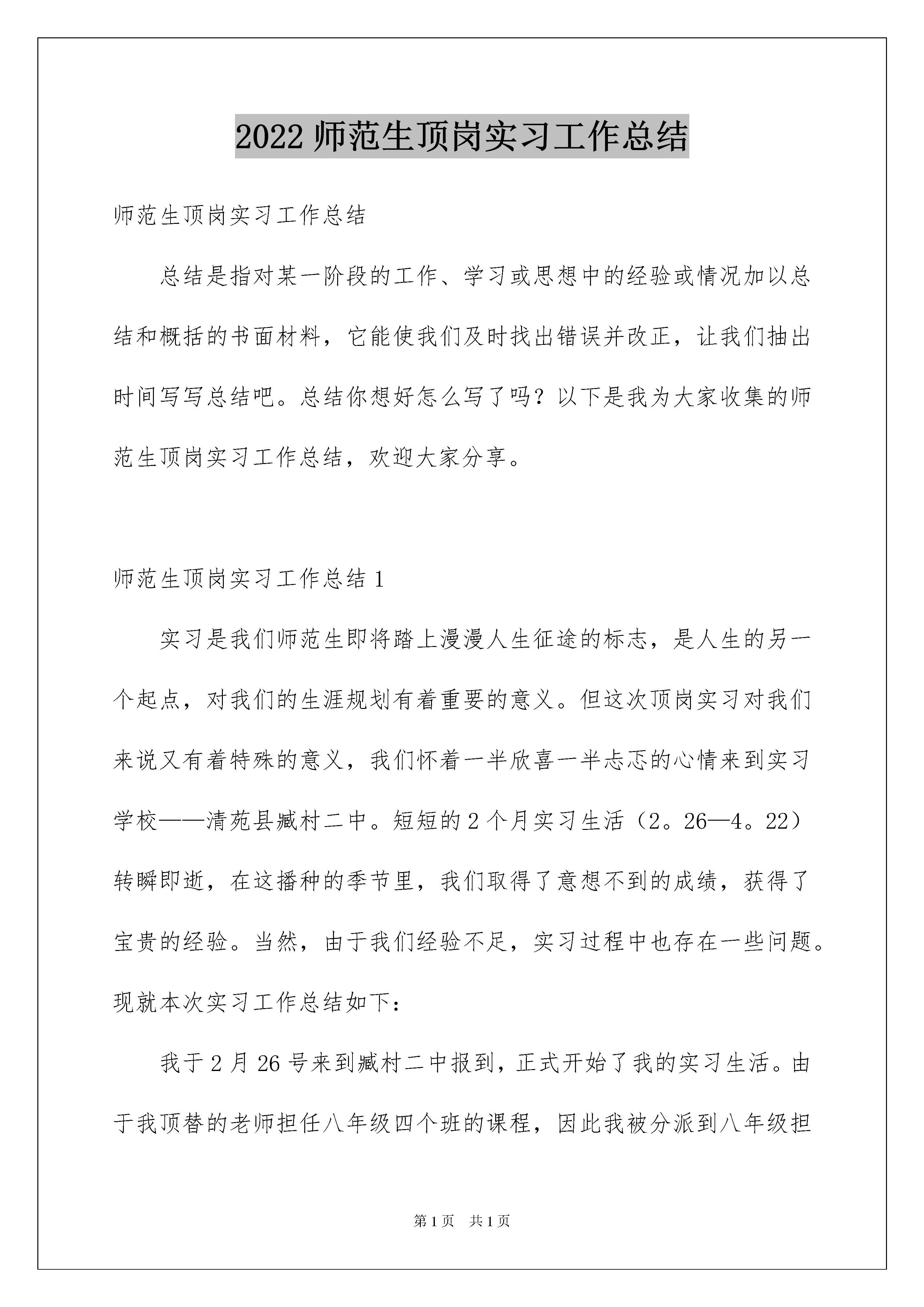 2022 师范生顶岗实习工作总结

师范生顶岗实习工作总结

总结是指对某一阶段的工作、学习或思想中的经验或情况加以总结和概括的书面材料，它能使我们及时找出错误并改正，让我们抽出时间写写总结吧。总结你想好怎么写了吗？以下是我为大家收集的师范生顶岗实习工作总结，欢迎大家分享。

师范生顶岗实习工作总结 1

实习是我们师范生即将踏上漫漫人生征途的标志，是人生的另一个起点，对我们的生涯规划有着重要的意义。但这次顶岗实习对我们来说又有着特殊的意义，我们怀着一半欣喜一半忐忑的心情来到实习学校——清苑县臧村二中。短短的 2 个月实习生活（2。26—4。22）转瞬即逝，在这播种的季节里，我们取得了意想不到的成绩，获得了宝贵的经验。当然，由于我们经验不足，实习过程中也存在一些问题。现就本次实习工作总结如下：

我于 2 月 26 号来到臧村二中报到，正式开始了我的实习生活。由于我顶替的老师担任八年级四个班的课程，因此我被分派到八年级担

第 1 页　共 1 页